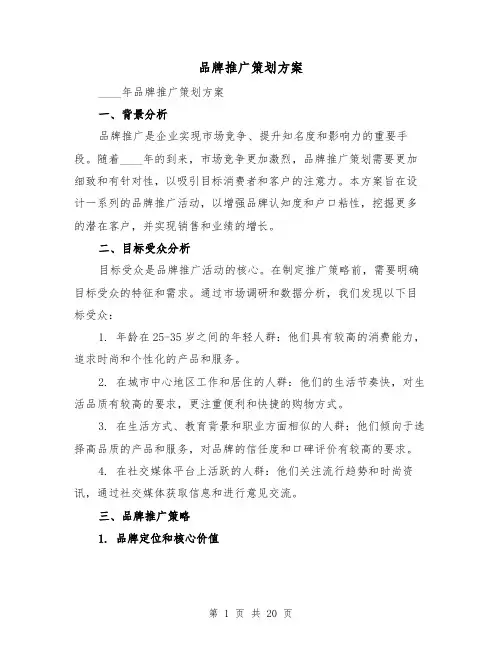 品牌推广策划方案

____年品牌推广策划方案

一、背景分析

品牌推广是企业实现市场竞争、提升知名度和影响力的重要手段。随着____年的到来，市场竞争更加激烈，品牌推广策划需要更加细致和有针对性，以吸引目标消费者和客户的注意力。本方案旨在设计一系列的品牌推广活动，以增强品牌认知度和户口粘性，挖掘更多的潜在客户，并实现销售和业绩的增长。

二、目标受众分析

目标受众是品牌推广活动的核心。在制定推广策略前，需要明确目标受众的特征和需求。通过市场调研和数据分析，我们发现以下目标受众：

1. 年龄在25-35岁之间的年轻人群：他们具有较高的消费能力，追求时尚和个性化的产品和服务。

2. 在城市中心地区工作和居住的人群：他们的生活节奏快，对生活品质有较高的要求，更注重便利和快捷的购物方式。

3. 在生活方式、教育背景和职业方面相似的人群：他们倾向于选择高品质的产品和服务，对品牌的信任度和口碑评价有较高的要求。

4. 在社交媒体平台上活跃的人群：他们关注流行趋势和时尚资讯，通过社交媒体获取信息和进行意见交流。

三、品牌推广策略

1. 品牌定位和核心价值

第 1 页 共 20 页